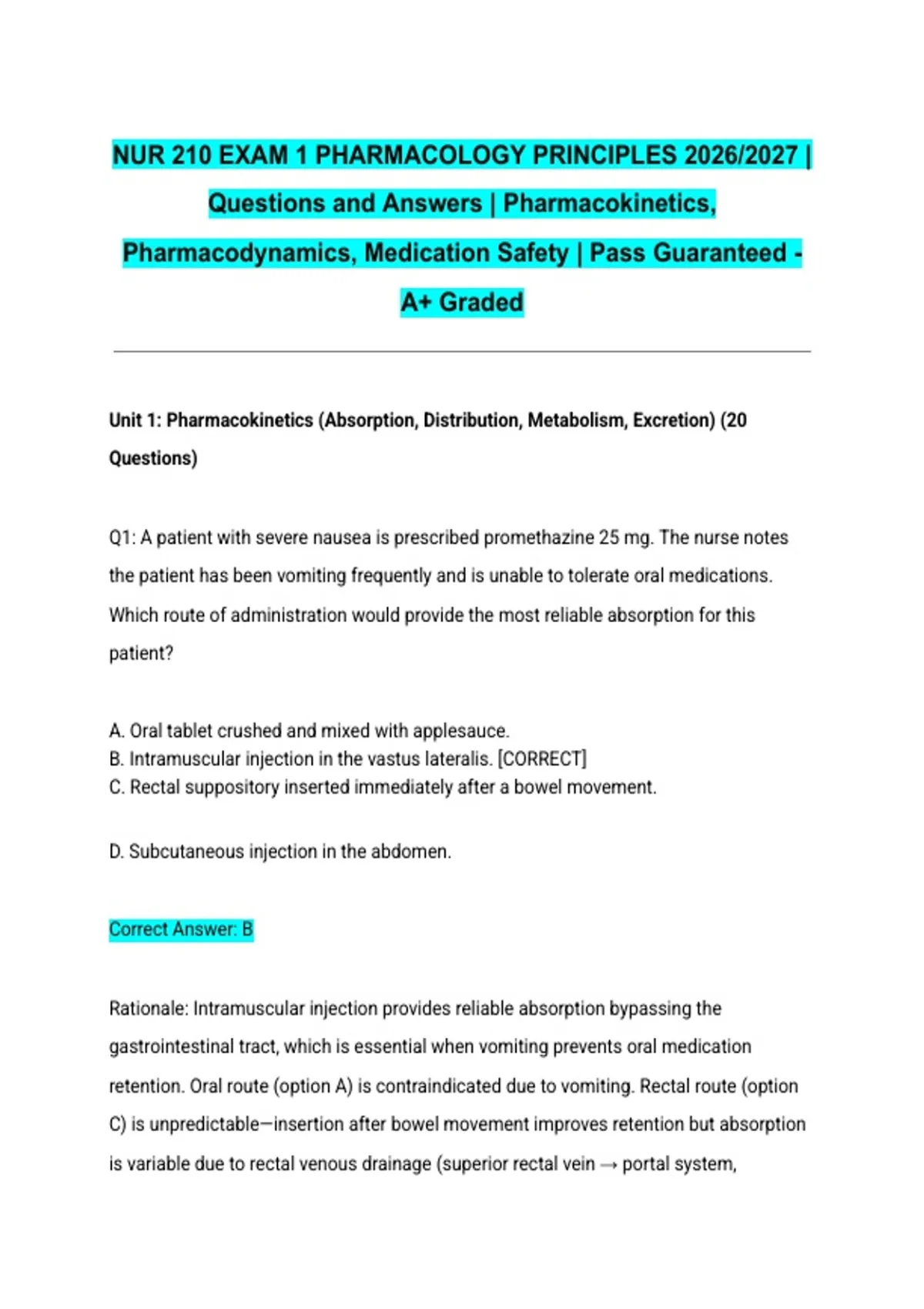 NUR 210 EXAM 1 PHARMACOLOGY PRINCIPLES 2026/2027 | Questions and Answers | Pharmacokinetics, Pharmacodynamics, Medication Safety | Pass Guaranteed - A+ Graded

Unit 1: Pharmacokinetics (Absorption, Distribution, Metabolism, Excretion) (20 Questions)

Q1: A patient with severe nausea is prescribed promethazine 25 mg. The nurse notes the patient has been vomiting frequently and is unable to tolerate oral medications. Which route of administration would provide the most reliable absorption for this patient?

A. Oral tablet crushed and mixed with applesauce.
B. Intramuscular injection in the vastus lateralis. [CORRECT]
C. Rectal suppository inserted immediately after a bowel movement.

D. Subcutaneous injection in the abdomen.

Correct Answer: B

Rationale: Intramuscular injection provides reliable absorption bypassing the gastrointestinal tract, which is essential when vomiting prevents oral medication retention. Oral route (option A) is contraindicated due to vomiting. Rectal route (option C) is unpredictable—insertion after bowel movement improves retention but absorption is variable due to rectal venous drainage (superior rectal vein → portal system,